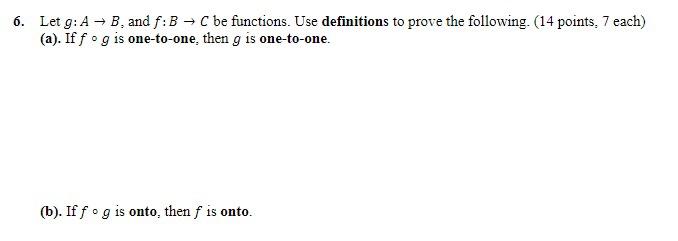 6. Let $g: A \to B$, and $f: B \to C$ be functions. Use definitions to prove the following. (14 points, 7 each)
(a). If $f \circ g$ is one-to-one, then $g$ is one-to-one.

(b). If $f \circ g$ is onto, then $f$ is onto.